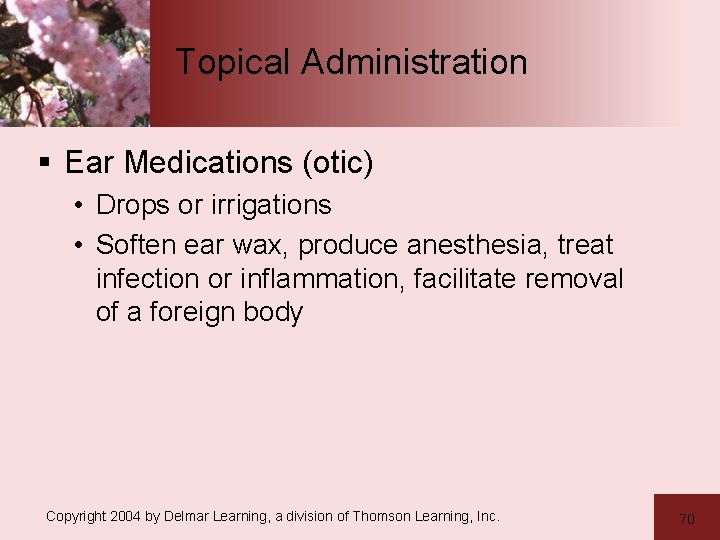 Topical Administration

▪ Ear Medications (otic)

• Drops or irrigations

• Soften ear wax, produce anesthesia, treat infection or inflammation, facilitate removal of a foreign body

Copyright 2004 by Delmar Learning, a division of Thomson Learning, Inc.

70